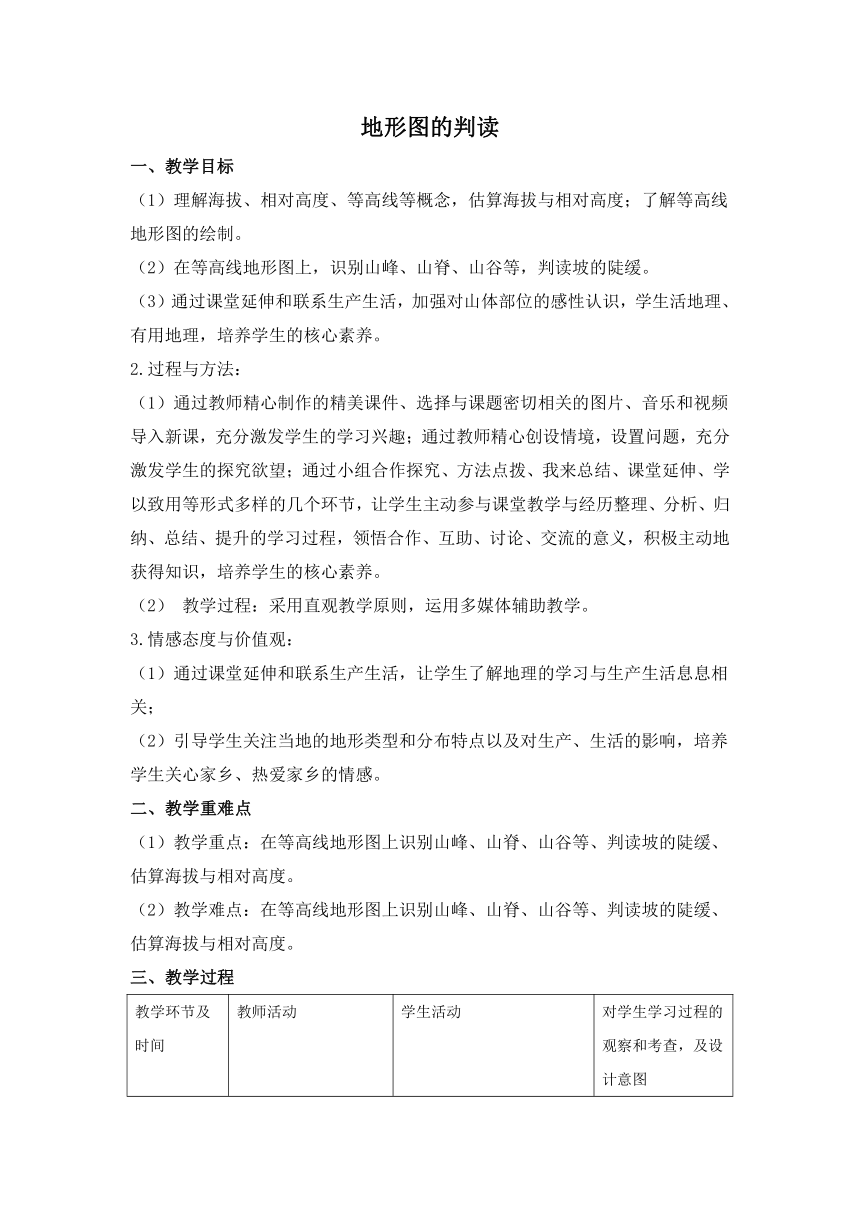 地形图的判读

一、教学目标

（1）理解海拔、相对高度、等高线等概念，估算海拔与相对高度；了解等高线地形图的绘制。

（2）在等高线地形图上，识别山峰、山脊、山谷等，判读坡的陡缓。

（3）通过课堂延伸和联系生产生活，加强对山体部位的感性认识，学生活地理、有用地理，培养学生的核心素养。

2.过程与方法：

（1）通过教师精心制作的精美课件、选择与课题密切相关的图片、音乐和视频导入新课，充分激发学生的学习兴趣；通过教师精心创设情境，设置问题，充分激发学生的探究欲望；通过小组合作探究、方法点拨、我来总结、课堂延伸、学以致用等形式多样的几个环节，让学生主动参与课堂教学与经历整理、分析、归纳、总结、提升的学习过程，领悟合作、互助、讨论、交流的意义，积极主动地获得知识，培养学生的核心素养。

（2） 教学过程：采用直观教学原则，运用多媒体辅助教学。

3.情感态度与价值观：

（1）通过课堂延伸和联系生产生活，让学生了解地理的学习与生产生活息息相关；

（2）引导学生关注当地的地形类型和分布特点以及对生产、生活的影响，培养学生关心家乡、热爱家乡的情感。

二、教学重难点

（1）教学重点：在等高线地形图上识别山峰、山脊、山谷等、判读坡的陡缓、估算海拔与相对高度。

（2）教学难点：在等高线地形图上识别山峰、山脊、山谷等、判读坡的陡缓、估算海拔与相对高度。

三、教学过程

| 教学环节及时间 | 教师活动 | 学生活动 | 对学生学习过程的观察和考查，及设计意图 |
|---|---|---|---|